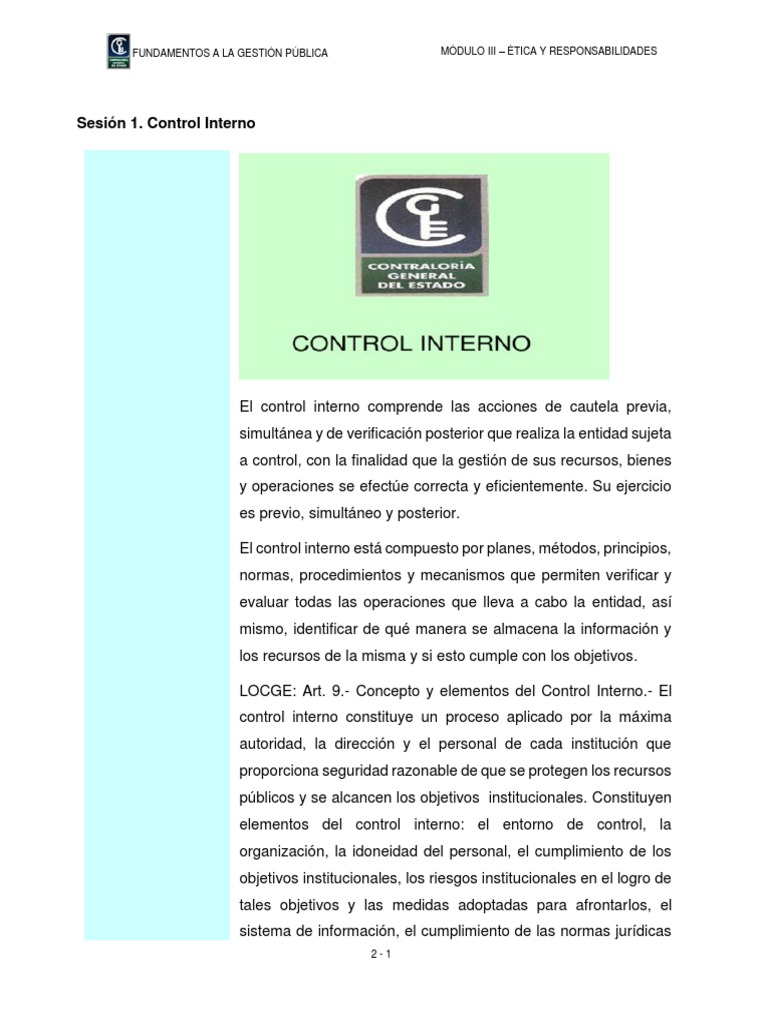 FUNDAMENTOS A LA GESTIÓN PÚBLICA

MÓDULO III – ÉTICA Y RESPONSABILIDADES

Sesión 1. Control Interno

CGE
CONTRALORÍA GENERAL DEL ESTADO

CONTROL INTERNO

El control interno comprende las acciones de cautela previa, simultánea y de verificación posterior que realiza la entidad sujeta a control, con la finalidad que la gestión de sus recursos, bienes y operaciones se efectúe correcta y eficientemente. Su ejercicio es previo, simultáneo y posterior.

El control interno está compuesto por planes, métodos, principios, normas, procedimientos y mecanismos que permiten verificar y evaluar todas las operaciones que lleva a cabo la entidad, así mismo, identificar de qué manera se almacena la información y los recursos de la misma y si esto cumple con los objetivos.

LOCGE: Art. 9.- Concepto y elementos del Control Interno.- El control interno constituye un proceso aplicado por la máxima autoridad, la dirección y el personal de cada institución que proporciona seguridad razonable de que se protegen los recursos públicos y se alcancen los objetivos institucionales. Constituyen elementos del control interno: el entorno de control, la organización, la idoneidad del personal, el cumplimiento de los objetivos institucionales, los riesgos institucionales en el logro de tales objetivos y las medidas adoptadas para afrontarlos, el sistema de información, el cumplimiento de las normas jurídicas

2 - 1